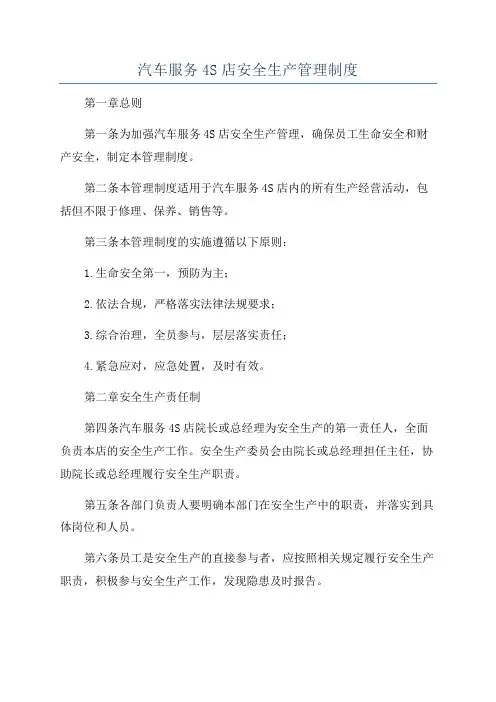 汽车服务4S店安全生产管理制度

第一章总则

第一条为加强汽车服务4S店安全生产管理，确保员工生命安全和财产安全，制定本管理制度。

第二条本管理制度适用于汽车服务4S店内的所有生产经营活动，包括但不限于修理、保养、销售等。

第三条本管理制度的实施遵循以下原则：

1.生命安全第一，预防为主；

2.依法合规，严格落实法律法规要求；

3.综合治理，全员参与，层层落实责任；

4.紧急应对，应急处置，及时有效。

第二章安全生产责任制

第四条汽车服务4S店院长或总经理为安全生产的第一责任人，全面负责本店的安全生产工作。安全生产委员会由院长或总经理担任主任，协助院长或总经理履行安全生产职责。

第五条各部门负责人要明确本部门在安全生产中的职责，并落实到具体岗位和人员。

第六条员工是安全生产的直接参与者，应按照相关规定履行安全生产职责，积极参与安全生产工作，发现隐患及时报告。